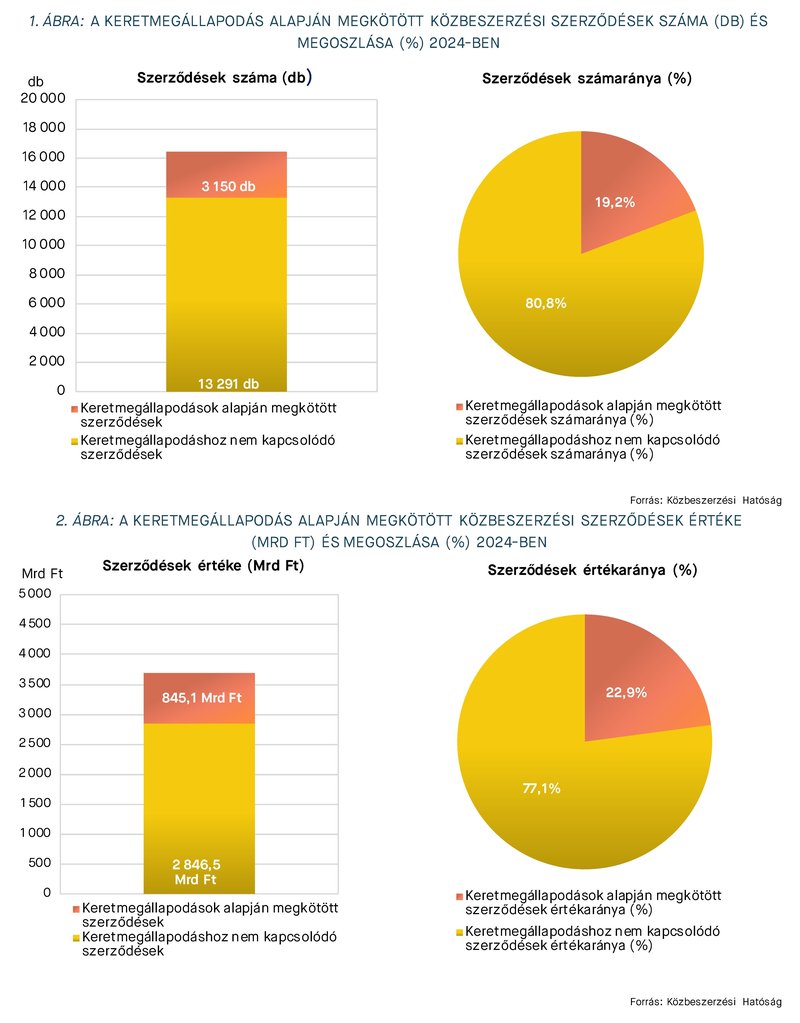 1. ÁBRA: A KERETMEGÁLLAPODÁS ALAPJÁN MEGKÖTÖTT KÖZBESZERZÉSI SZERZŐDÉSEK SZÁMA (DB) ÉS MEGOSZLÁSA (%) 2024-BEN

Szerződések száma (db)

db
20 000
18 000
16 000
14 000
12 000
10 000
8 000
6 000
4 000
2 000
0

3 150 db
13 291 db

Keretmegállapodások alapján megkötött szerződések
Keretmegállapodáshoz nem kapcsolódó szerződések

Szerződések számaránya (%)

19,2%
80,8%

Keretmegállapodások alapján megkötött szerződések számaránya (%)
Keretmegállapodáshoz nem kapcsolódó szerződések számaránya (%)

Forrás: Közbeszerzési Hatóság

2. ÁBRA: A KERETMEGÁLLAPODÁS ALAPJÁN MEGKÖTÖTT KÖZBESZERZÉSI SZERZŐDÉSEK ÉRTÉKE (MRD FT) ÉS MEGOSZLÁSA (%) 2024-BEN

Szerződések értéke (Mrd Ft)

Mrd Ft
5 000
4 500
4 000
3 500
3 000
2 500
2 000
1 500
1 000
500
0

845,1 Mrd Ft
2 846,5 Mrd Ft

Keretmegállapodások alapján megkötött szerződések
Keretmegállapodáshoz nem kapcsolódó szerződések

Szerződések értékaránya (%)

22,9%
77,1%

Keretmegállapodások alapján megkötött szerződések értékaránya (%)
Keretmegállapodáshoz nem kapcsolódó szerződések értékaránya (%)

Forrás: Közbeszerzési Hatóság